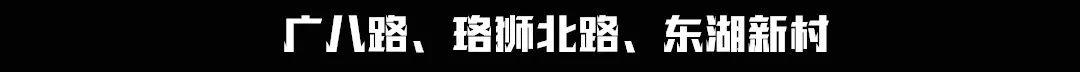 广八路、珞狮北路、东湖新村